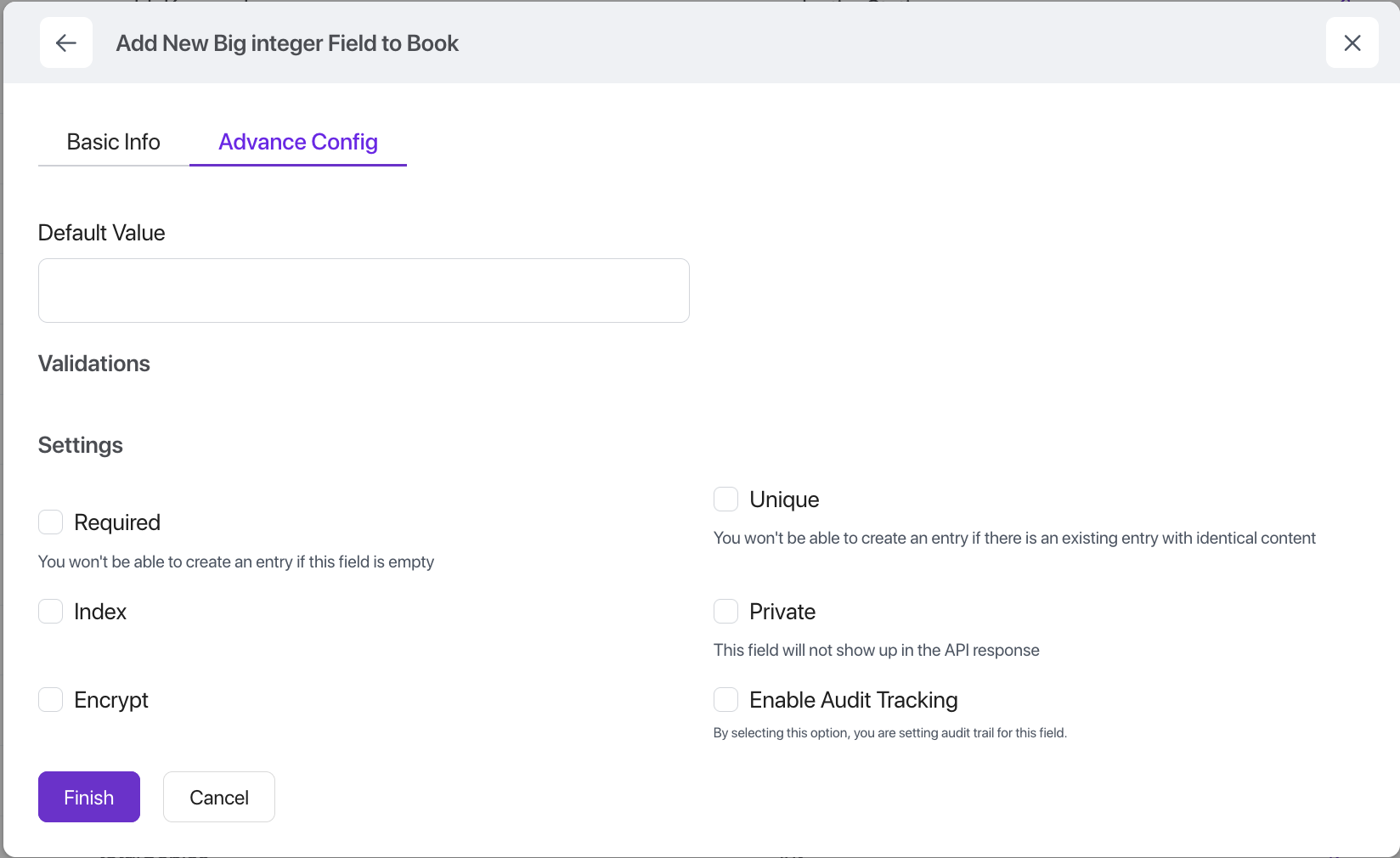 Add New Big integer Field to Book

Basic Info
Advance Config

Default Value

Validations

Settings

Required
You won't be able to create an entry if this field is empty

Unique
You won't be able to create an entry if there is an existing entry with identical content

Index

Private
This field will not show up in the API response

Encrypt

Enable Audit Tracking
By selecting this option, you are setting audit trail for this field.

Finish
Cancel